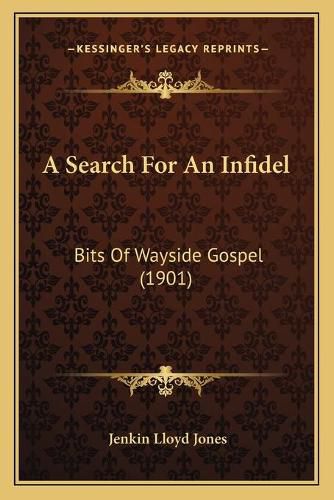 —KESSINGER'S LEGACY REPRINTS—

A Search For An Infidel

Bits Of Wayside Gospel (1901)

Jenkin Lloyd Jones